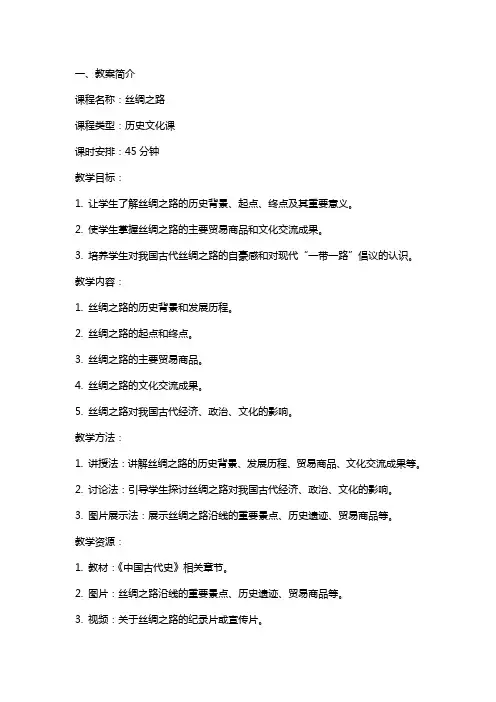 一、教案简介

课程名称：丝绸之路

课程类型：历史文化课

课时安排：45 分钟

教学目标：

1. 让学生了解丝绸之路的历史背景、起点、终点及其重要意义。

2. 使学生掌握丝绸之路的主要贸易商品和文化交流成果。

3. 培养学生对我国古代丝绸之路的自豪感和对现代“一带一路”倡议的认识。

教学内容：

1. 丝绸之路的历史背景和发展历程。

2. 丝绸之路的起点和终点。

3. 丝绸之路的主要贸易商品。

4. 丝绸之路的文化交流成果。

5. 丝绸之路对我国古代经济、政治、文化的影响。

教学方法：

1. 讲授法：讲解丝绸之路的历史背景、发展历程、贸易商品、文化交流成果等。

2. 讨论法：引导学生探讨丝绸之路对我国古代经济、政治、文化的影响。

3. 图片展示法：展示丝绸之路沿线的重要景点、历史遗迹、贸易商品等。

教学资源：

1. 教材：《中国古代史》相关章节。

2. 图片：丝绸之路沿线的重要景点、历史遗迹、贸易商品等。

3. 视频：关于丝绸之路的纪录片或宣传片。